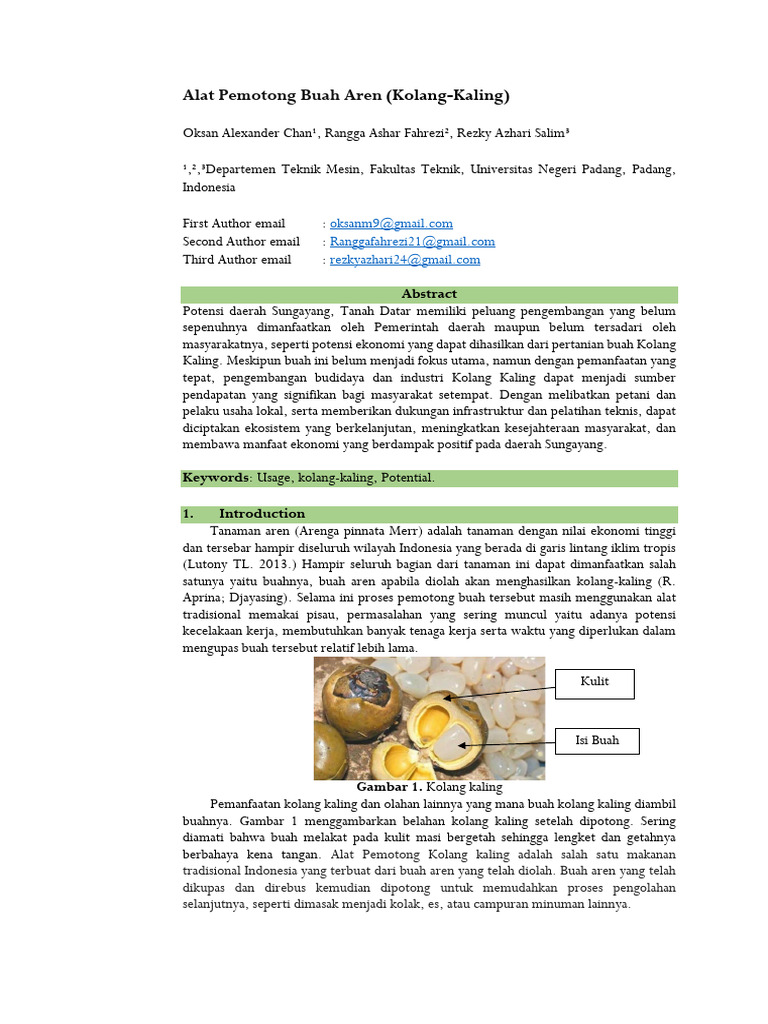 Alat Pemotong Buah Aren (Kolang-Kaling)

Oksan Alexander Chan¹, Rangga Ashar Fahrezi², Rezky Azhari Salim³

¹,²,³Departemen Teknik Mesin, Fakultas Teknik, Universitas Negeri Padang, Padang, Indonesia

First Author email : oksanm9@gmail.com
Second Author email : Ranggafahrezi21@gmail.com
Third Author email : rezkyazhari24@gmail.com

Abstract

Potensi daerah Sungayang, Tanah Datar memiliki peluang pengembangan yang belum sepenuhnya dimanfaatkan oleh Pemerintah daerah maupun belum tersadari oleh masyarakatnya, seperti potensi ekonomi yang dapat dihasilkan dari pertanian buah Kolang Kaling. Meskipun buah ini belum menjadi fokus utama, namun dengan pemanfaatan yang tepat, pengembangan budidaya dan industri Kolang Kaling dapat menjadi sumber pendapatan yang signifikan bagi masyarakat setempat. Dengan melibatkan petani dan pelaku usaha lokal, serta memberikan dukungan infrastruktur dan pelatihan teknis, dapat diciptakan ekosistem yang berkelanjutan, meningkatkan kesejahteraan masyarakat, dan membawa manfaat ekonomi yang berdampak positif pada daerah Sungayang.

Keywords: Usage, kolang-kaling, Potential.

1. Introduction

Tanaman aren (Arenga pinnata Merr) adalah tanaman dengan nilai ekonomi tinggi dan tersebar hampir diseluruh wilayah Indonesia yang berada di garis lintang iklim tropis (Lutony TL. 2013.) Hampir seluruh bagian dari tanaman ini dapat dimanfaatkan salah satunya yaitu buahnya, buah aren apabila diolah akan menghasilkan kolang-kaling (R. Aprina; Djayasing). Selama ini proses pemotong buah tersebut masih menggunakan alat tradisional memakai pisau, permasalahan yang sering muncul yaitu adanya potensi kecelakaan kerja, membutuhkan banyak tenaga kerja serta waktu yang diperlukan dalam mengupas buah tersebut relatif lebih lama.

Kulit

Isi Buah

Gambar 1. Kolang kaling

Pemanfaatan kolang kaling dan olahan lainnya yang mana buah kolang kaling diambil buahnya. Gambar 1 menggambarkan belahan kolang kaling setelah dipotong. Sering diamati bahwa buah melakat pada kulit masi bergetah sehingga lengket dan getahnya berbahaya kena tangan. Alat Pemotong Kolang kaling adalah salah satu makanan tradisional Indonesia yang terbuat dari buah aren yang telah diolah. Buah aren yang telah dikupas dan direbus kemudian dipotong untuk memudahkan proses pengolahan selanjutnya, seperti dimasak menjadi kolak, es, atau campuran minuman lainnya.